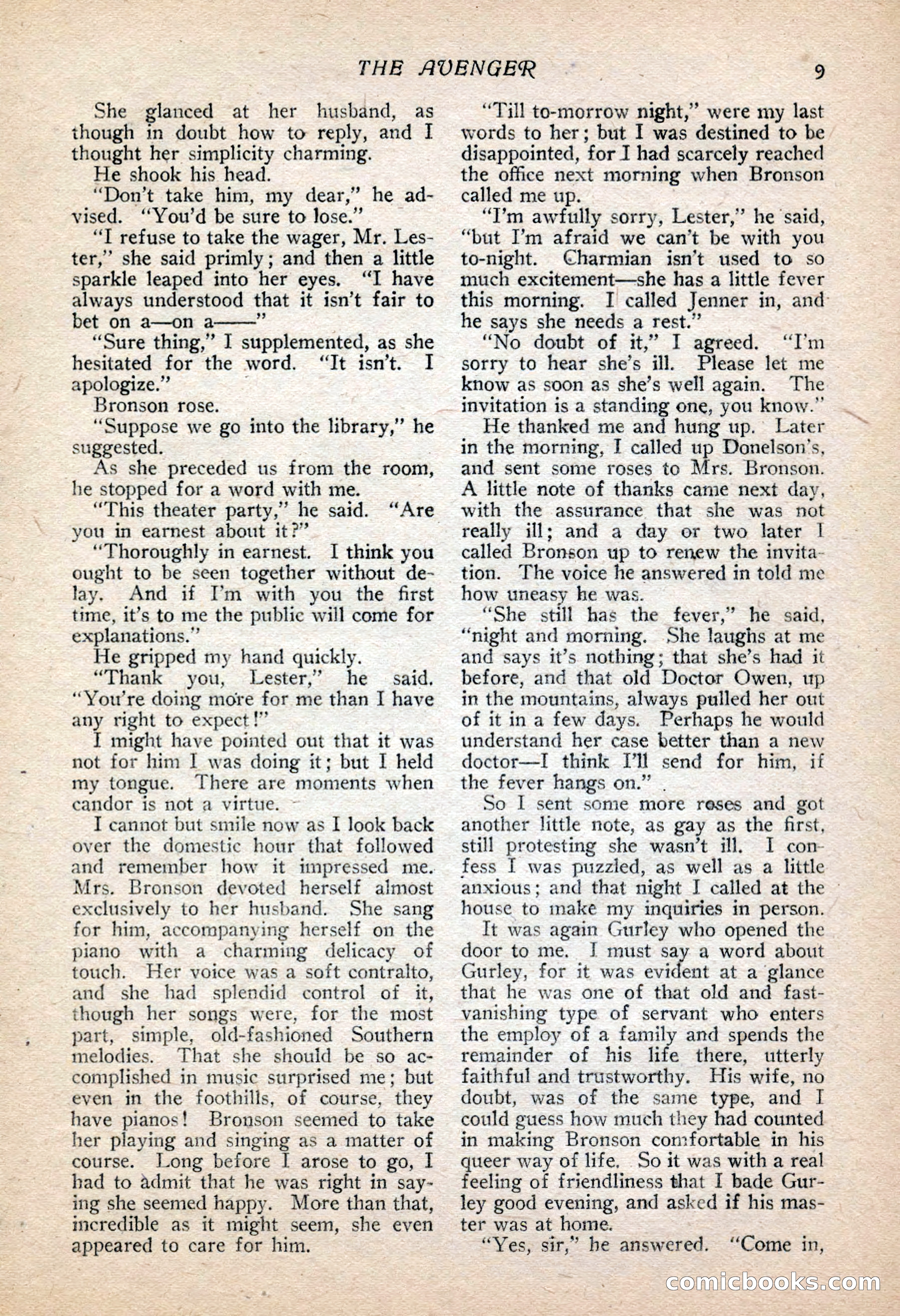 THE AVENGER 9

She glanced at her husband, as though in doubt how to reply, and I thought her simplicity charming.

He shook his head.

"Don't take him, my dear," he advised. "You'd be sure to lose."

"I refuse to take the wager, Mr. Lester," she said primly; and then a little sparkle leaped into her eyes. "I have always understood that it isn't fair to bet on a—on a——"

"Sure thing," I supplemented, as she hesitated for the word. "It isn't. I apologize."

Bronson rose.

"Suppose we go into the library," he suggested.

As she preceded us from the room, he stopped for a word with me.

"This theater party," he said. "Are you in earnest about it?"

"Thoroughly in earnest. I think you ought to be seen together without delay. And if I'm with you the first time, it's to me the public will come for explanations."

He gripped my hand quickly.

"Thank you, Lester," he said. "You're doing more for me than I have any right to expect!"

I might have pointed out that it was not for him I was doing it; but I held my tongue. There are moments when candor is not a virtue.

I cannot but smile now as I look back over the domestic hour that followed and remember how it impressed me. Mrs. Bronson devoted herself almost exclusively to her husband. She sang for him, accompanying herself on the piano with a charming delicacy of touch. Her voice was a soft contralto, and she had splendid control of it, though her songs were, for the most part, simple, old-fashioned Southern melodies. That she should be so accomplished in music surprised me; but even in the foothills, of course, they have pianos! Bronson seemed to take her playing and singing as a matter of course. Long before I arose to go, I had to admit that he was right in saying she seemed happy. More than that, incredible as it might seem, she even appeared to care for him.

"Till to-morrow night," were my last words to her; but I was destined to be disappointed, for I had scarcely reached the office next morning when Bronson called me up.

"I'm awfully sorry, Lester," he said, "but I'm afraid we can't be with you to-night. Charmian isn't used to so much excitement—she has a little fever this morning. I called Jenner in, and he says she needs a rest."

"No doubt of it," I agreed. "I'm sorry to hear she's ill. Please let me know as soon as she's well again. The invitation is a standing one, you know."

He thanked me and hung up. Later in the morning, I called up Donelson's, and sent some roses to Mrs. Bronson. A little note of thanks came next day, with the assurance that she was not really ill; and a day or two later I called Bronson up to renew the invitation. The voice he answered in told me how uneasy he was.

"She still has the fever," he said, "night and morning. She laughs at me and says it's nothing; that she's had it before, and that old Doctor Owen, up in the mountains, always pulled her out of it in a few days. Perhaps he would understand her case better than a new doctor—I think I'll send for him, if the fever hangs on."

So I sent some more roses and got another little note, as gay as the first, still protesting she wasn't ill. I confess I was puzzled, as well as a little anxious; and that night I called at the house to make my inquiries in person.

It was again Gurley who opened the door to me. I must say a word about Gurley, for it was evident at a glance that he was one of that old and fast-vanishing type of servant who enters the employ of a family and spends the remainder of his life there, utterly faithful and trustworthy. His wife, no doubt, was of the same type, and I could guess how much they had counted in making Bronson comfortable in his queer way of life. So it was with a real feeling of friendliness that I bade Gurley good evening, and asked if his master was at home.

"Yes, sir," he answered. "Come in,

comicbooks.com